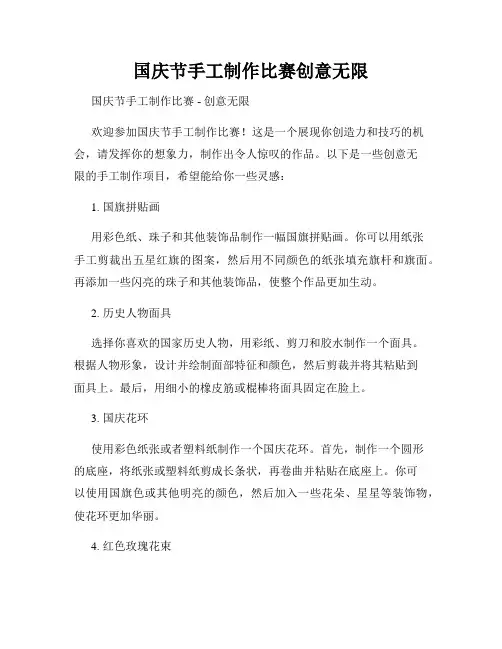 国庆节手工制作比赛创意无限

国庆节手工制作比赛 - 创意无限

欢迎参加国庆节手工制作比赛！这是一个展现你创造力和技巧的机会，请发挥你的想象力，制作出令人惊叹的作品。以下是一些创意无限的手工制作项目，希望能给你一些灵感：

1. 国旗拼贴画

用彩色纸、珠子和其他装饰品制作一幅国旗拼贴画。你可以用纸张手工剪裁出五星红旗的图案，然后用不同颜色的纸张填充旗杆和旗面。再添加一些闪亮的珠子和其他装饰品，使整个作品更加生动。

2. 历史人物面具

选择你喜欢的国家历史人物，用彩纸、剪刀和胶水制作一个面具。根据人物形象，设计并绘制面部特征和颜色，然后剪裁并将其粘贴到面具上。最后，用细小的橡皮筋或棍棒将面具固定在脸上。

3. 国庆花环

使用彩色纸张或者塑料纸制作一个国庆花环。首先，制作一个圆形的底座，将纸张或塑料纸剪成长条状，再卷曲并粘贴在底座上。你可以使用国旗色或其他明亮的颜色，然后加入一些花朵、星星等装饰物，使花环更加华丽。

4. 红色玫瑰花束